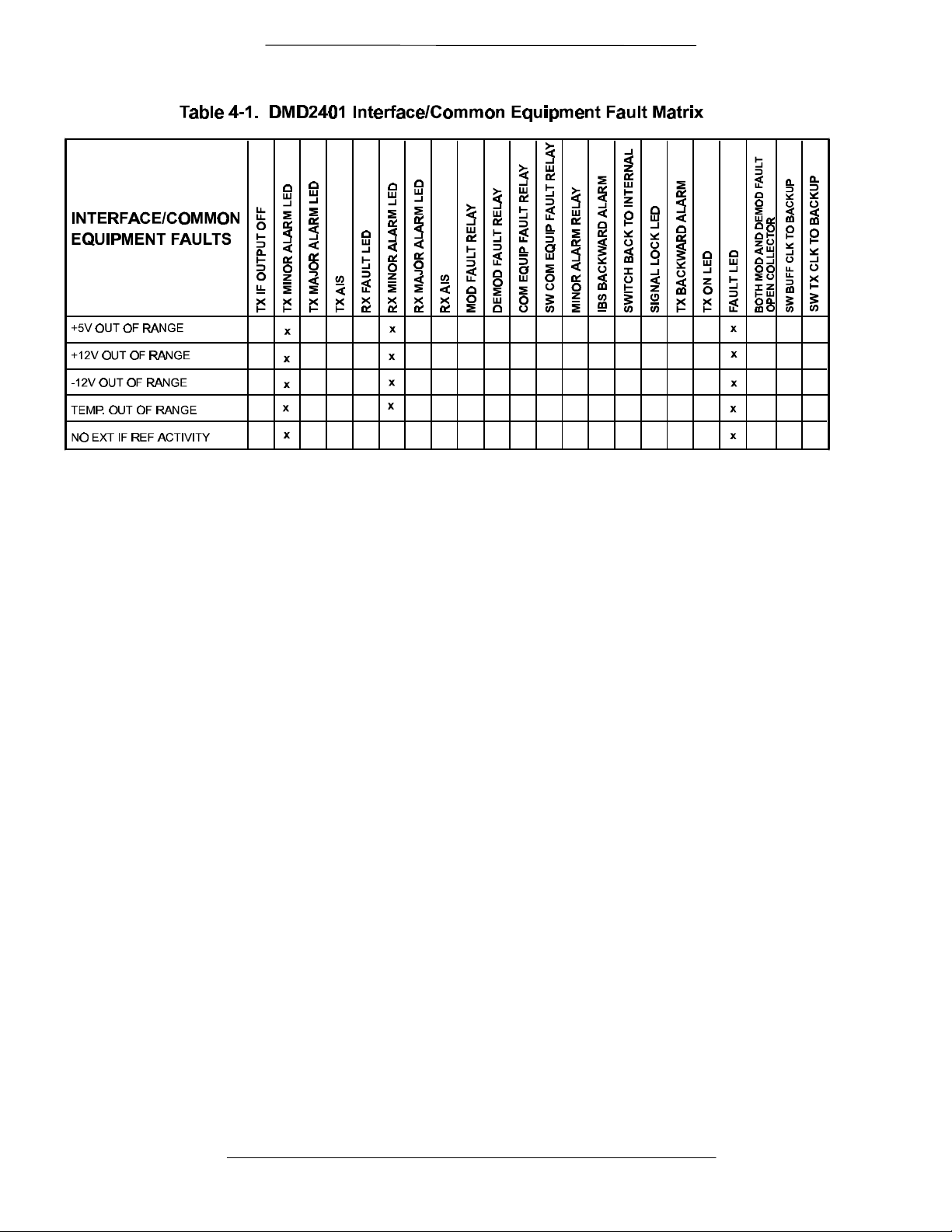 Table 4-1. DMD2401 Interface/Common Equipment Fault Matrix

| INTERFACE/COMMON EQUIPMENT FAULTS | TX IF OUTPUT OFF | TX MINOR ALARM LED | TX MAJOR ALARM LED | TX AIS | RX FAULT LED | RX MINOR ALARM LED | RX MAJOR ALARM LED | RX AIS | MOD FAULT RELAY | DEMOD FAULT RELAY | COM EQUIP FAULT RELAY | SW COM EQUIP FAULT RELAY | MINOR ALARM RELAY | IBS BACKWARD ALARM | SWITCH BACK TO INTERNAL | SIGNAL LOCK LED | TX BACKWARD ALARM | TX ON LED | FAULT LED | BOTH MOD AND DEMOD FAULT OPEN COLLECTOR | SW BUFF CLK TO BACKUP | SW TX CLK TO BACKUP |
|---|---|---|---|---|---|---|---|---|---|---|---|---|---|---|---|---|---|---|---|---|---|---|
| +5V OUT OF RANGE | | x | | | | x | | | | | | | | | | | | | x | | | |
| +12V OUT OF RANGE | | x | | | | x | | | | | | | | | | | | | x | | | |
| -12V OUT OF RANGE | | x | | | | x | | | | | | | | | | | | | x | | | |
| TEMP. OUT OF RANGE | | x | | | | x | | | | | | | | | | | | | x | | | |
| NO EXT IF REF ACTIVITY | | x | | | | | | | | | | | | | | | | | x | | | |